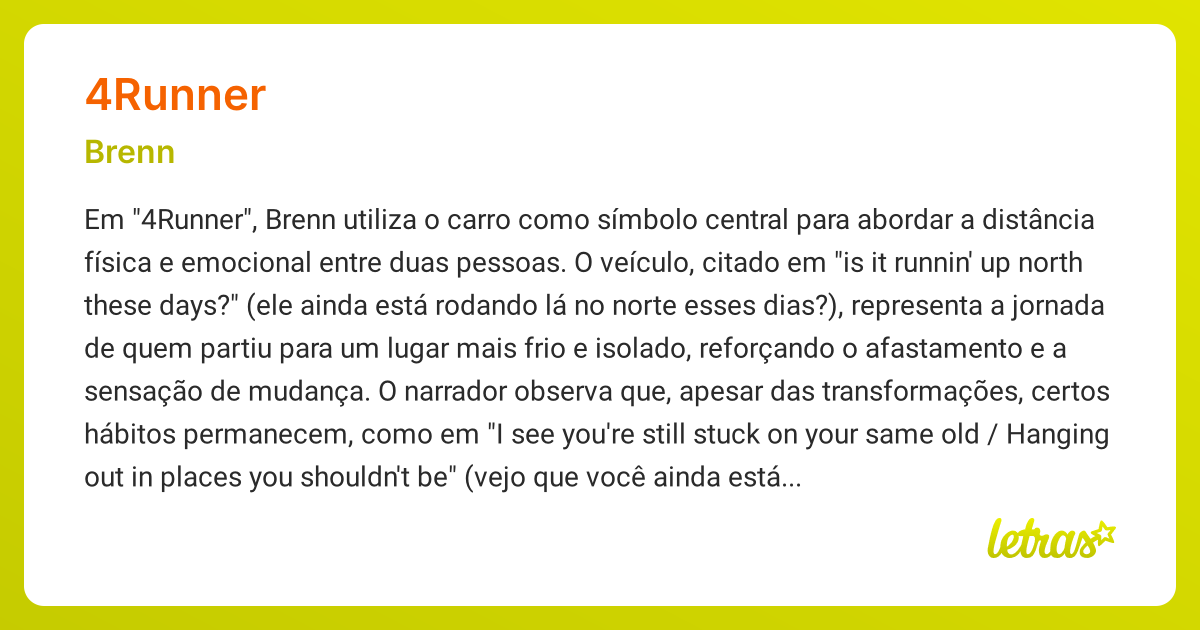 4Runner

Brenn

Em "4Runner", Brenn utiliza o carro como símbolo central para abordar a distância física e emocional entre duas pessoas. O veículo, citado em "is it runnin' up north these days?" (ele ainda está rodando lá no norte esses dias?), representa a jornada de quem partiu para um lugar mais frio e isolado, reforçando o afastamento e a sensação de mudança. O narrador observa que, apesar das transformações, certos hábitos permanecem, como em "I see you're still stuck on your same old / Hanging out in places you shouldn't be" (vejo que você ainda está...

letras